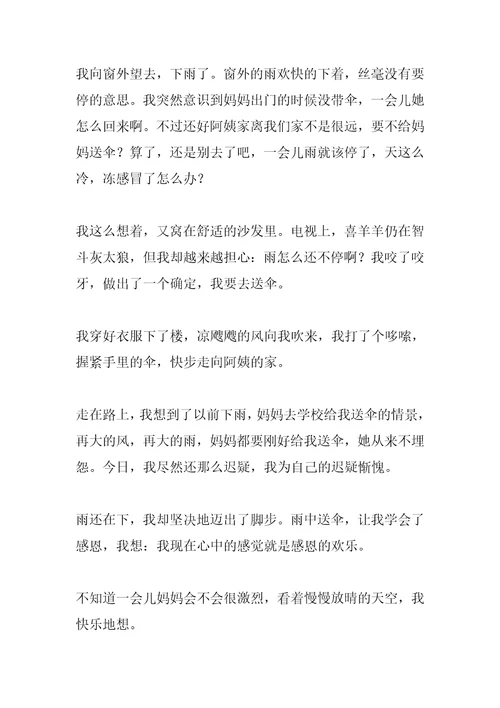 我向窗外望去，下雨了。窗外的雨欢快的下着，丝毫没有要停的意思。我突然意识到妈妈出门的时候没带伞，一会儿她怎么回来啊。不过还好阿姨家离我们家不是很远，要不给妈妈送伞？算了，还是别去了吧，一会儿雨就该停了，天这么冷，冻感冒了怎么办？

我这么想着，又窝在舒适的沙发里。电视上，喜羊羊仍在智斗灰太狼，但我却越来越担心：雨怎么还不停啊？我咬了咬牙，做出了一个确定，我要去送伞。

我穿好衣服下了楼，凉飕飕的风向我吹来，我打了个哆嗦，握紧手里的伞，快步走向阿姨的家。

走在路上，我想到了以前下雨，妈妈去学校给我送伞的情景，再大的风，再大的雨，妈妈都要刚好给我送伞，她从来不埋怨。今日，我尽然还那么迟疑，我为自己的迟疑惭愧。

雨还在下，我却坚决地迈出了脚步。雨中送伞，让我学会了感恩，我想：我现在心中的感觉就是感恩的欢乐。

不知道一会儿妈妈会不会很激烈，看着慢慢放晴的天空，我快乐地想。